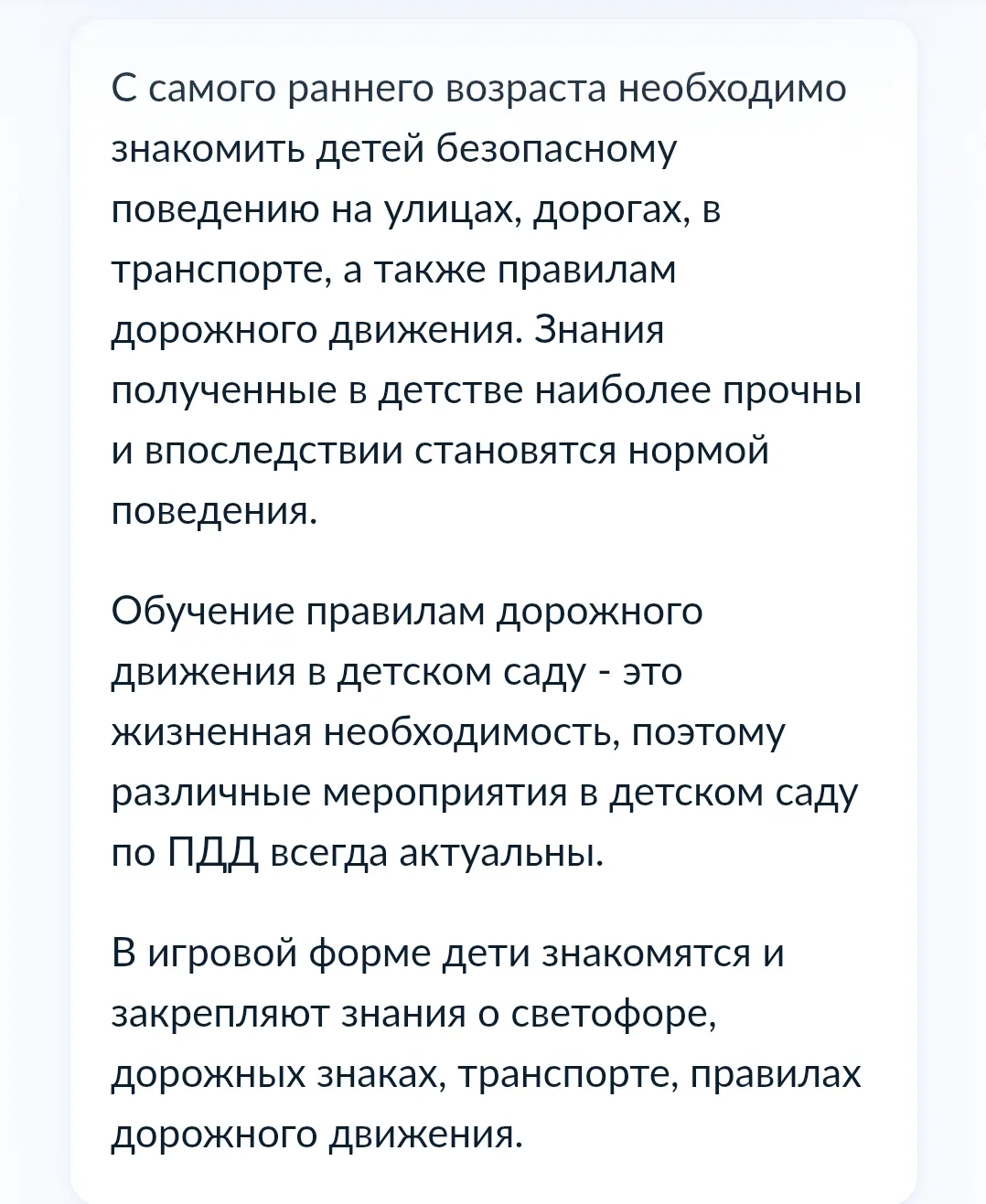 С самого раннего возраста необходимо знакомить детей безопасному поведению на улицах, дорогах, в транспорте, а также правилам дорожного движения. Знания полученные в детстве наиболее прочны и впоследствии становятся нормой поведения.

Обучение правилам дорожного движения в детском саду - это жизненная необходимость, поэтому различные мероприятия в детском саду по ПДД всегда актуальны.

В игровой форме дети знакомятся и закрепляют знания о светофоре, дорожных знаках, транспорте, правилах дорожного движения.